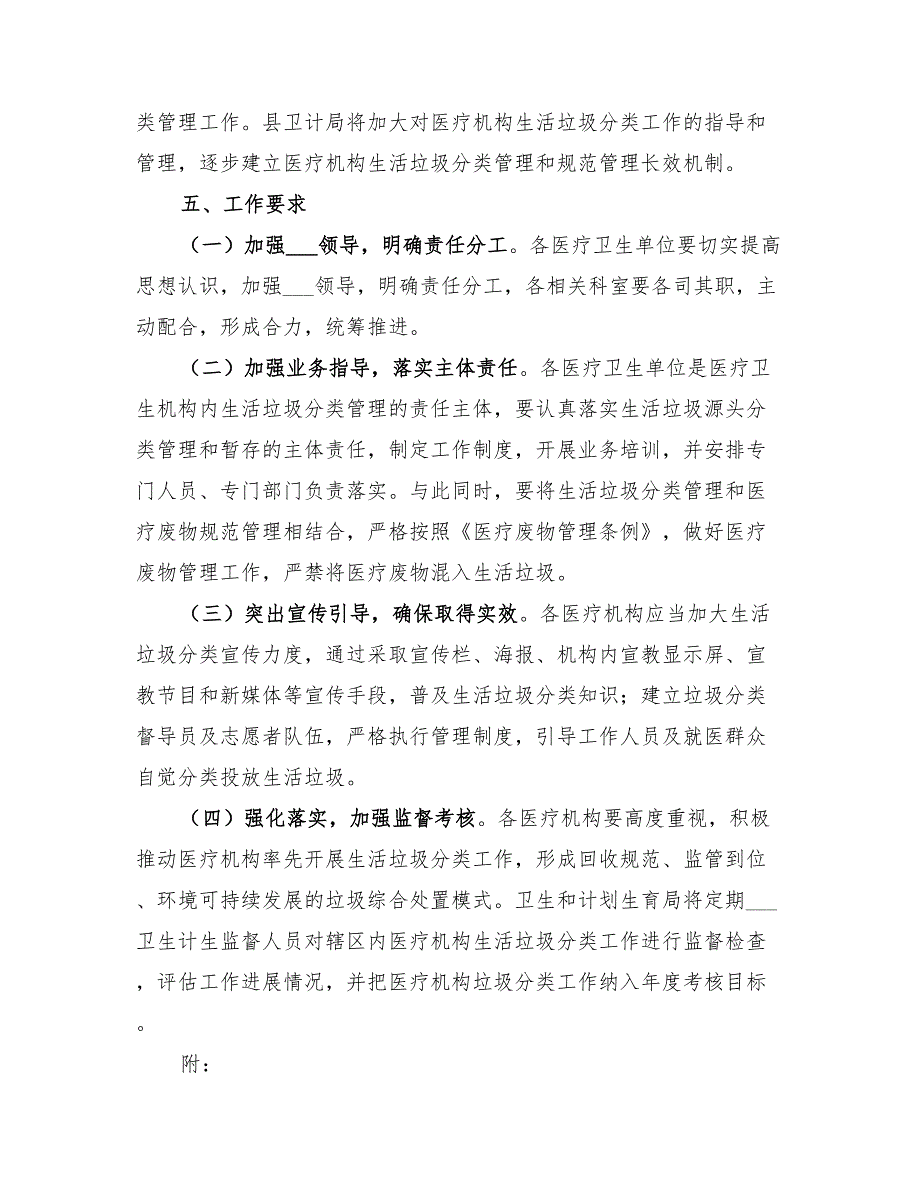 类管理工作。县卫计局将加大对医疗机构生活垃圾分类工作的指导和管理，逐步建立医疗机构生活垃圾分类管理和规范管理长效机制。

五、工作要求

（一）加强___领导，明确责任分工。各医疗卫生单位要切实提高思想认识，加强___领导，明确责任分工，各相关科室要各司其职，主动配合，形成合力，统筹推进。

（二）加强业务指导，落实主体责任。各医疗卫生单位是医疗卫生机构内生活垃圾分类管理的责任主体，要认真落实生活垃圾源头分类管理和暂存的主体责任，制定工作制度，开展业务培训，并安排专门人员、专门部门负责落实。与此同时，要将生活垃圾分类管理和医疗废物规范管理相结合，严格按照《医疗废物管理条例》，做好医疗废物管理工作，严禁将医疗废物混入生活垃圾。

（三）突出宣传引导，确保取得实效。各医疗机构应当加大生活垃圾分类宣传力度，通过采取宣传栏、海报、机构内宣教显示屏、宣教节目和新媒体等宣传手段，普及生活垃圾分类知识；建立垃圾分类督导员及志愿者队伍，严格执行管理制度，引导工作人员及就医群众自觉分类投放生活垃圾。

（四）强化落实，加强监督考核。各医疗机构要高度重视，积极推动医疗机构率先开展生活垃圾分类工作，形成回收规范、监管到位、环境可持续发展的垃圾综合处置模式。卫生和计划生育局将定期___卫生计生监督人员对辖区内医疗机构生活垃圾分类工作进行监督检查，评估工作进展情况，并把医疗机构垃圾分类工作纳入年度考核目标。

附：